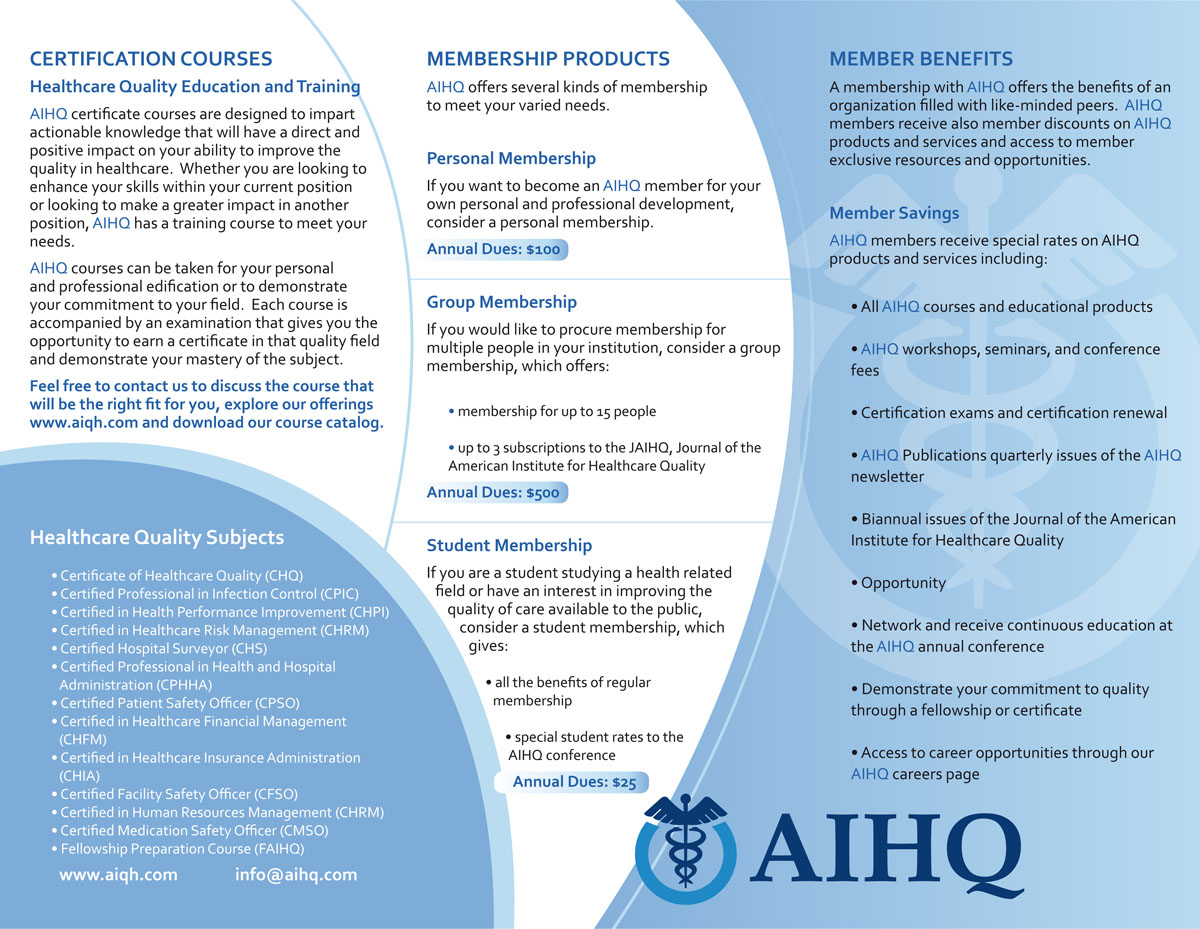 CERTIFICATION COURSES

Healthcare Quality Education and Training

AIHQ certificate courses are designed to impart actionable knowledge that will have a direct and positive impact on your ability to improve the quality in healthcare. Whether you are looking to enhance your skills within your current position or looking to make a greater impact in another position, AIHQ has a training course to meet your needs.

AIHQ courses can be taken for your personal and professional edification or to demonstrate your commitment to your field. Each course is accompanied by an examination that gives you the opportunity to earn a certificate in that quality field and demonstrate your mastery of the subject.

Feel free to contact us to discuss the course that will be the right fit for you, explore our offerings www.aiqh.com and download our course catalog.

Healthcare Quality Subjects

• Certificate of Healthcare Quality (CHQ)
• Certified Professional in Infection Control (CPIC)
• Certified in Health Performance Improvement (CHPI)
• Certified in Healthcare Risk Management (CHRM)
• Certified Hospital Surveyor (CHS)
• Certified Professional in Health and Hospital Administration (CPHHA)
• Certified Patient Safety Officer (CPSO)
• Certified in Healthcare Financial Management (CHFM)
• Certified in Healthcare Insurance Administration (CHIA)
• Certified Facility Safety Officer (CFSO)
• Certified in Human Resources Management (CHRM)
• Certified Medication Safety Officer (CMSO)
• Fellowship Preparation Course (FAIHQ)

www.aiqh.com info@aihq.com

MEMBERSHIP PRODUCTS

AIHQ offers several kinds of membership to meet your varied needs.

Personal Membership

If you want to become an AIHQ member for your own personal and professional development, consider a personal membership.

Annual Dues: $100

Group Membership

If you would like to procure membership for multiple people in your institution, consider a group membership, which offers:

• membership for up to 15 people

• up to 3 subscriptions to the JAIHQ, Journal of the American Institute for Healthcare Quality

Annual Dues: $500

Student Membership

If you are a student studying a health related field or have an interest in improving the quality of care available to the public, consider a student membership, which gives:

• all the benefits of regular membership

• special student rates to the AIHQ conference

Annual Dues: $25

MEMBER BENEFITS

A membership with AIHQ offers the benefits of an organization filled with like-minded peers. AIHQ members receive also member discounts on AIHQ products and services and access to member exclusive resources and opportunities.

Member Savings

AIHQ members receive special rates on AIHQ products and services including:

• All AIHQ courses and educational products

• AIHQ workshops, seminars, and conference fees

• Certification exams and certification renewal

• AIHQ Publications quarterly issues of the AIHQ newsletter

• Biannual issues of the Journal of the American Institute for Healthcare Quality

• Opportunity

• Network and receive continuous education at the AIHQ annual conference

• Demonstrate your commitment to quality through a fellowship or certificate

• Access to career opportunities through our AIHQ careers page

AIHQ